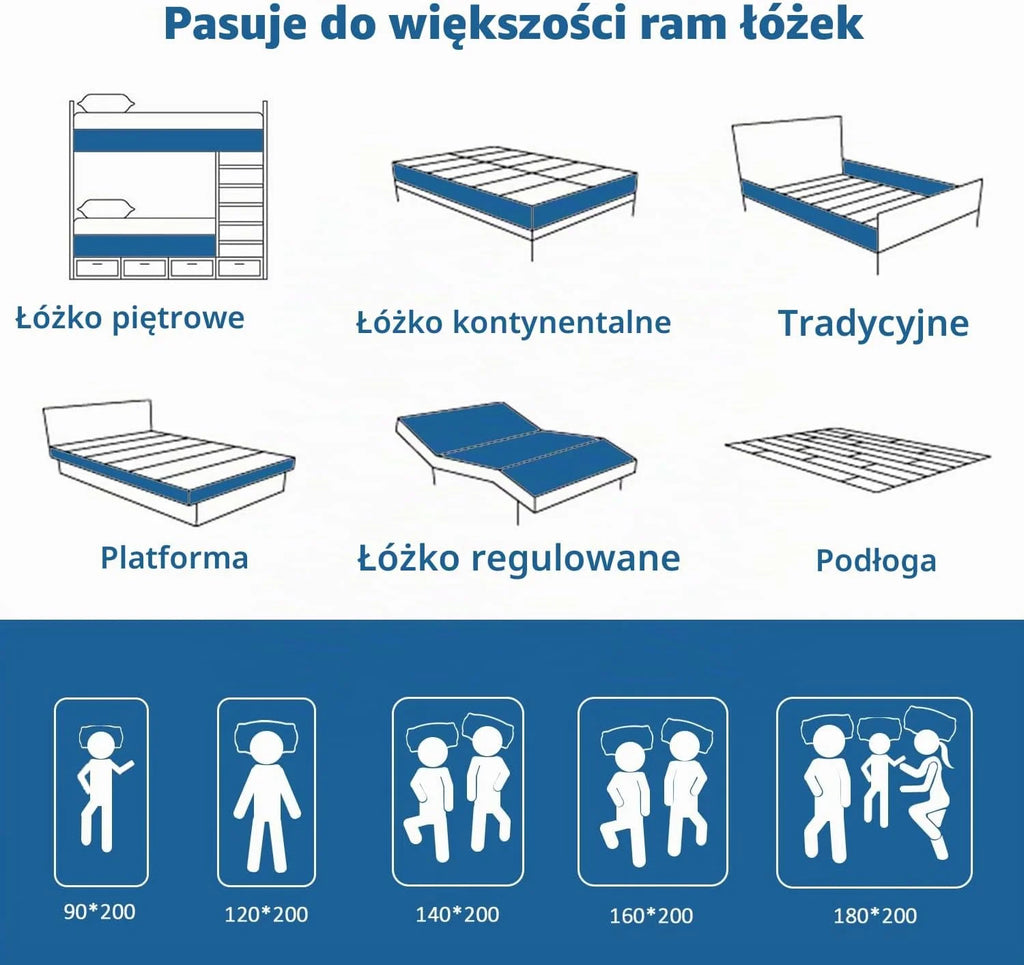 Pasuje do większości ram łóżek

Łóżko piętrowe

Łóżko kontynentalne

Tradycyjne

Platforma

Łóżko regulowane

Podłoga

90*200

120*200

140*200

160*200

180*200